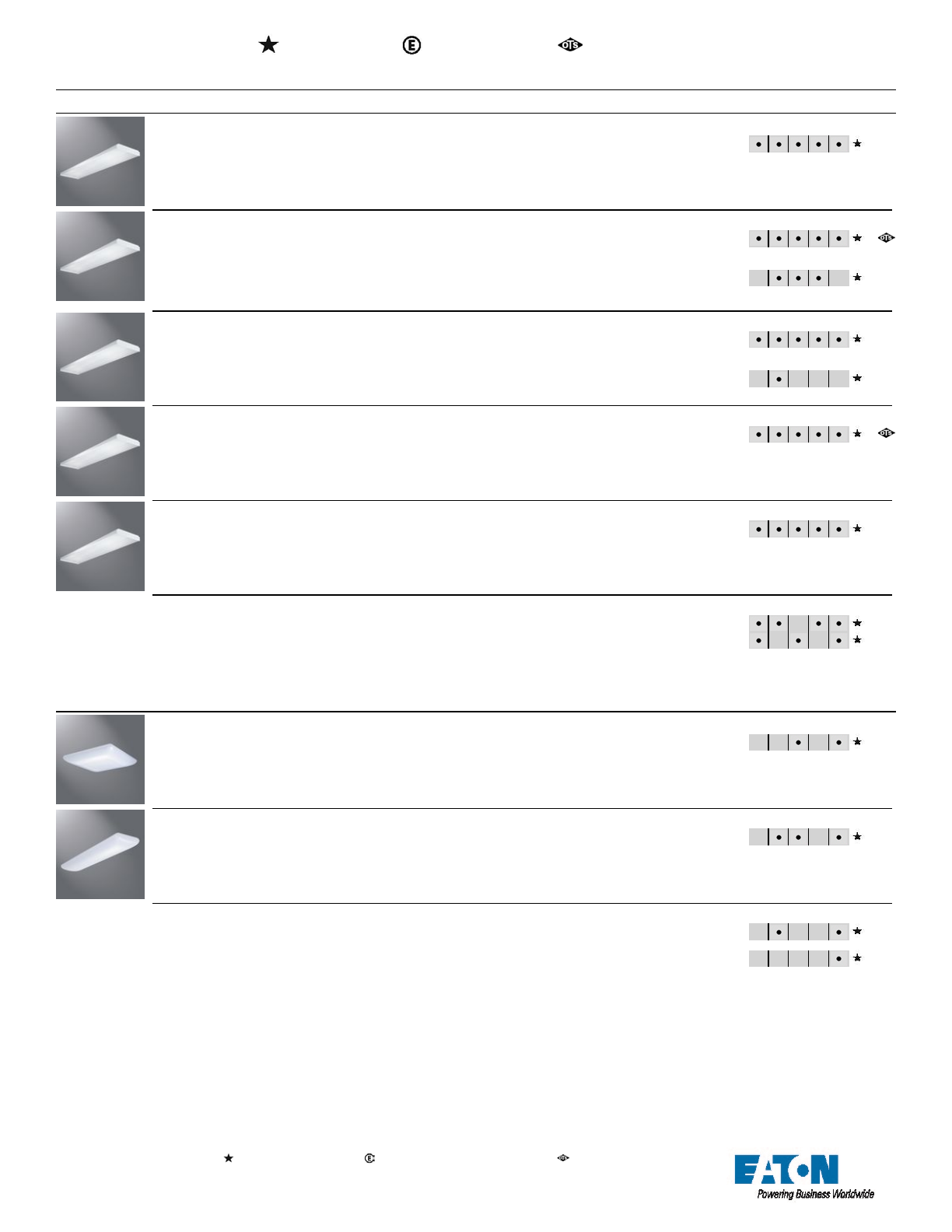 E
OTS

OTS

OTS

E
OTS

EATON
Powering Business Worldwide